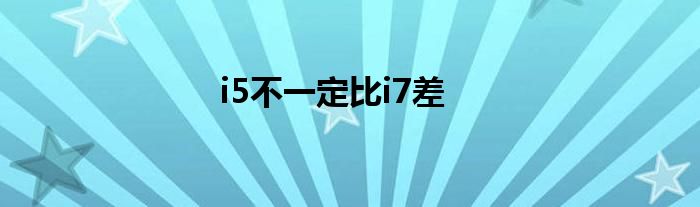 i5不一定比i7差